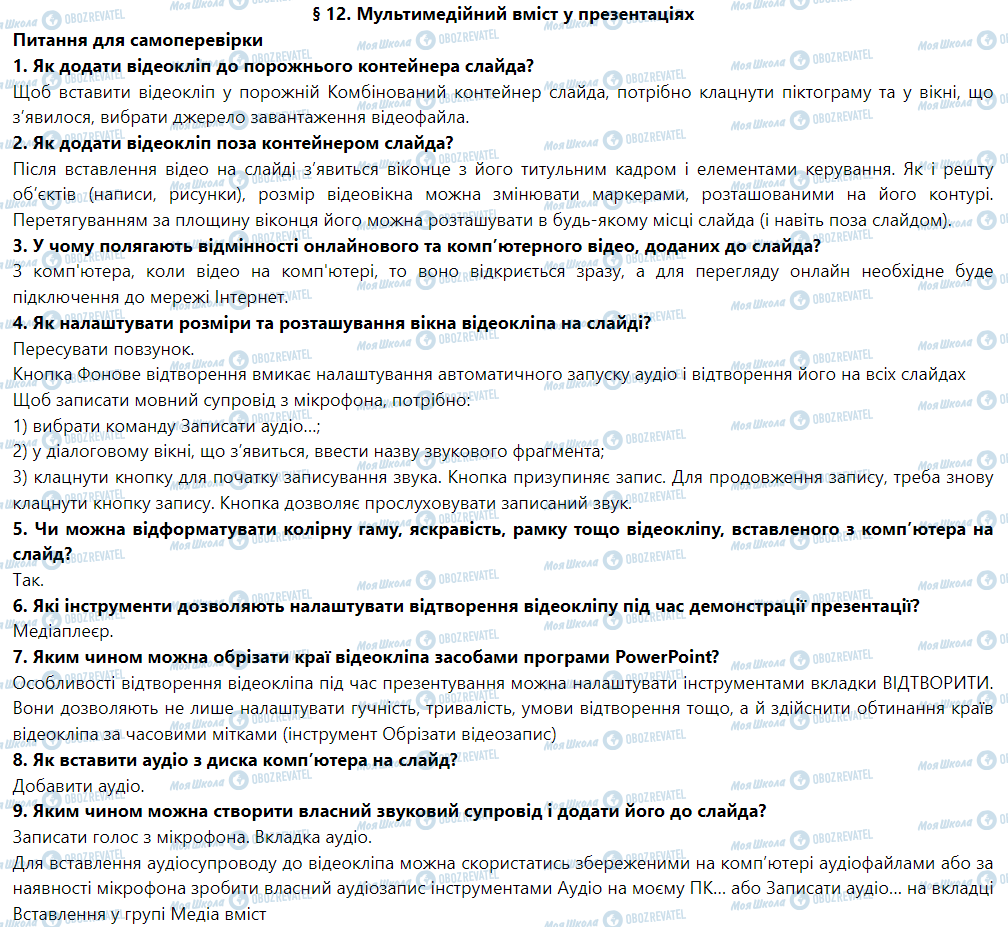 § 12. Мультимедійний вміст у презентаціях

Питання для самоперевірки

1. Як додати відеокліп до порожнього контейнера слайда?

Щоб вставити відеокліп у порожній Комбінований контейнер слайда, потрібно клацнути піктограму та у вікні, що з'явилося, вибрати джерело завантаження відеофайла.

2. Як додати відеокліп поза контейнером слайда?

Після вставлення відео на слайді з'явиться віконце з його титульним кадром і елементами керування. Як і решту об'єктів (написи, рисунки), розмір відеовікна можна змінювати маркерами, розташованими на його контурі. Перетягуванням за площину віконця його можна розташувати в будь-якому місці слайда (і навіть поза слайдом).

3. У чому полягають відмінності онлайнового та комп'ютерного відео, доданих до слайда?

З комп'ютера, коли відео на комп'ютері, то воно відкриється зразу, а для перегляду онлайн необхідне буде підключення до мережі Інтернет.

4. Як налаштувати розміри та розташування вікна відеокліпа на слайді?

Пересувати повзунок.

Кнопка Фонове відтворення вмикає налаштування автоматичного запуску аудіо і відтворення його на всіх слайдах

Щоб записати мовний супровід з мікрофона, потрібно:

1) вибрати команду Записати аудіо...;

2) у діалоговому вікні, що з'явиться, ввести назву звукового фрагмента;

3) клацнути кнопку для початку записування звука. Кнопка призупиняє запис. Для продовження запису, треба знову клацнути кнопку запису. Кнопка дозволяє прослуховувати записаний звук.

5. Чи можна відформатувати колірну гаму, яскравість, рамку тощо відеокліпу, вставленого з комп'ютера на слайд?

Так.

6. Які інструменти дозволяють налаштувати відтворення відеокліпу під час демонстрації презентації?

Медіаплеєр.

7. Яким чином можна обрізати краї відеокліпа засобами програми PowerPoint?

Особливості відтворення відеокліпа під час презентування можна налаштувати інструментами вкладки ВІДТВОРИТИ. Вони дозволяють не лише налаштувати гучність, тривалість, умови відтворення тощо, а й здійснити обтинання країв відеокліпа за часовими мітками (інструмент Обрізати відеозапис)

8. Як вставити аудіо з диска комп'ютера на слайд?

Добавити аудіо.

9. Яким чином можна створити власний звуковий супровід і додати його до слайда?

Записати голос з мікрофона. Вкладка аудіо.

Для вставлення аудіосупроводу до відеокліпа можна скористатись збереженими на комп'ютері аудіофайлами або за наявності мікрофона зробити власний аудіозапис інструментами Аудіо на моєму ПК... або Записати аудіо... на вкладці Вставлення у групі Медіа вміст